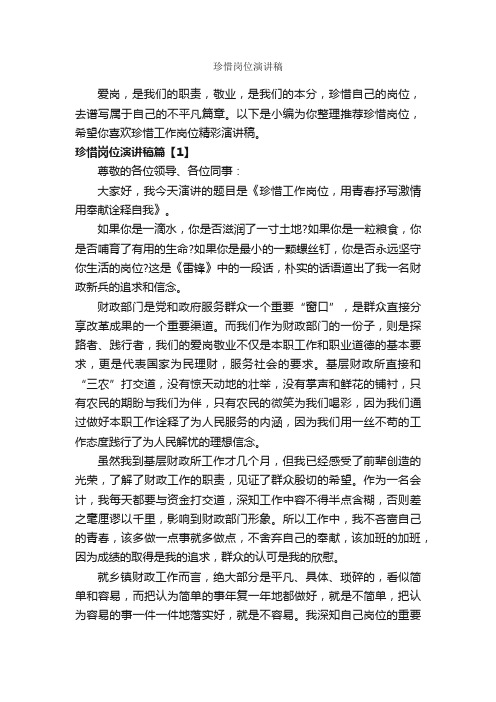 珍惜岗位演讲稿

爱岗，是我们的职责，敬业，是我们的本分，珍惜自己的岗位，去谱写属于自己的不平凡篇章。以下是小编为你整理推荐珍惜岗位，希望你喜欢珍惜工作岗位精彩演讲稿。

珍惜岗位演讲稿篇【1】

尊敬的各位领导、各位同事：

大家好，我今天演讲的题目是《珍惜工作岗位，用青春抒写激情用奉献诠释自我》。

如果你是一滴水，你是否滋润了一寸土地?如果你是一粒粮食，你是否哺育了有用的生命?如果你是最小的一颗螺丝钉，你是否永远坚守你生活的岗位?这是《雷锋》中的一段话，朴实的话语道出了我一名财政新兵的追求和信念。

财政部门是党和政府服务群众一个重要“窗口”，是群众直接分享改革成果的一个重要渠道。而我们作为财政部门的一份子，则是探路者、践行者，我们的爱岗敬业不仅是本职工作和职业道德的基本要求，更是代表国家为民理财，服务社会的要求。基层财政所直接和“三农”打交道，没有惊天动地的壮举，没有掌声和鲜花的铺衬，只有农民的期盼与我们为伴，只有农民的微笑为我们喝彩，因为我们通过做好本职工作诠释了为人民服务的内涵，因为我们用一丝不苟的工作态度践行了为人民解忧的理想信念。

虽然我到基层财政所工作才几个月，但我已经感受了前辈创造的光荣，了解了财政工作的职责，见证了群众殷切的希望。作为一名会计，我每天都要与资金打交道，深知工作中容不得半点含糊，否则差之毫厘谬以千里，影响到财政部门形象。所以工作中，我不吝啬自己的青春，该多做一点事就多做点，不舍弃自己的奉献，该加班的加班，因为成绩的取得是我的追求，群众的认可是我的欣慰。

就乡镇财政工作而言，绝大部分是平凡、具体、琐碎的，看似简单和容易，而把认为简单的事年复一年地都做好，就是不简单，把认为容易的事一件一件地落实好，就是不容易。我深知自己岗位的重要